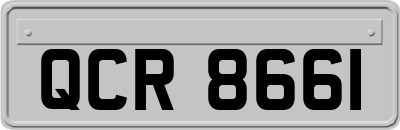 QCR 8661